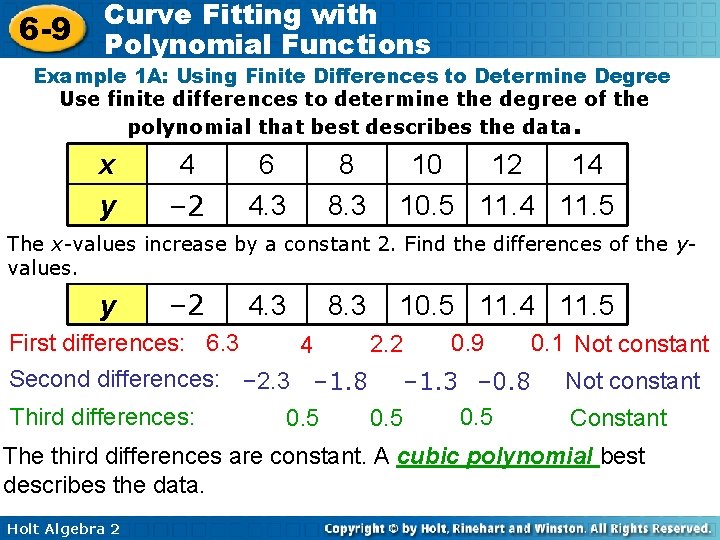 6-9 Curve Fitting with Polynomial Functions

Example 1A: Using Finite Differences to Determine Degree

Use finite differences to determine the degree of the polynomial that best describes the data.

| x | 4 | 6 | 8 | 10 | 12 | 14 |
|---|---|---|---|---|---|---|
| y | −2 | 4.3 | 8.3 | 10.5 | 11.4 | 11.5 |

The x-values increase by a constant 2. Find the differences of the y-values.

| y | −2 | 4.3 | 8.3 | 10.5 | 11.4 | 11.5 |
|---|---|---|---|---|---|---|

First differences: 6.3 4 2.2 0.9 0.1 Not constant

Second differences: −2.3 −1.8 −1.3 −0.8 Not constant

Third differences: 0.5 0.5 0.5 Constant

The third differences are constant. A cubic polynomial best describes the data.

Holt Algebra 2

Copyright © by Holt, Rinehart and Winston. All Rights Reserved.